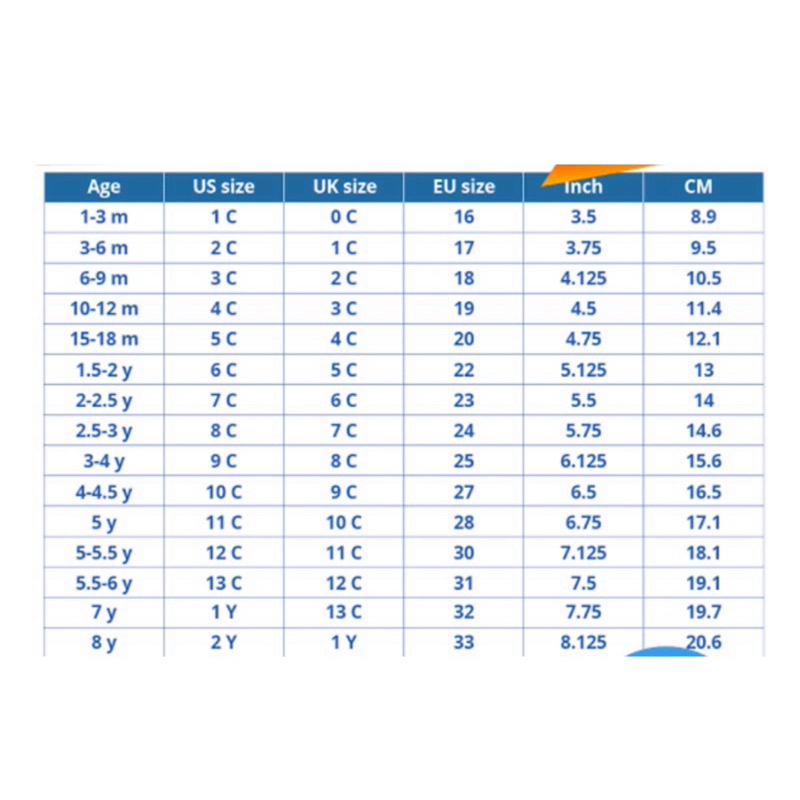 | Age | US size | UK size | EU size | Inch | CM |
|---|---|---|---|---|---|
| 1-3 m | 1 C | 0 C | 16 | 3.5 | 8.9 |
| 3-6 m | 2 C | 1 C | 17 | 3.75 | 9.5 |
| 6-9 m | 3 C | 2 C | 18 | 4.125 | 10.5 |
| 10-12 m | 4 C | 3 C | 19 | 4.5 | 11.4 |
| 15-18 m | 5 C | 4 C | 20 | 4.75 | 12.1 |
| 1.5-2 y | 6 C | 5 C | 22 | 5.125 | 13 |
| 2-2.5 y | 7 C | 6 C | 23 | 5.5 | 14 |
| 2.5-3 y | 8 C | 7 C | 24 | 5.75 | 14.6 |
| 3-4 y | 9 C | 8 C | 25 | 6.125 | 15.6 |
| 4-4.5 y | 10 C | 9 C | 27 | 6.5 | 16.5 |
| 5 y | 11 C | 10 C | 28 | 6.75 | 17.1 |
| 5-5.5 y | 12 C | 11 C | 30 | 7.125 | 18.1 |
| 5.5-6 y | 13 C | 12 C | 31 | 7.5 | 19.1 |
| 7 y | 1 Y | 13 C | 32 | 7.75 | 19.7 |
| 8 y | 2 Y | 1 Y | 33 | 8.125 | 20.6 |